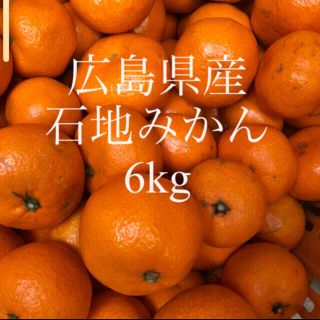 広島県産
石地みかん
6kg